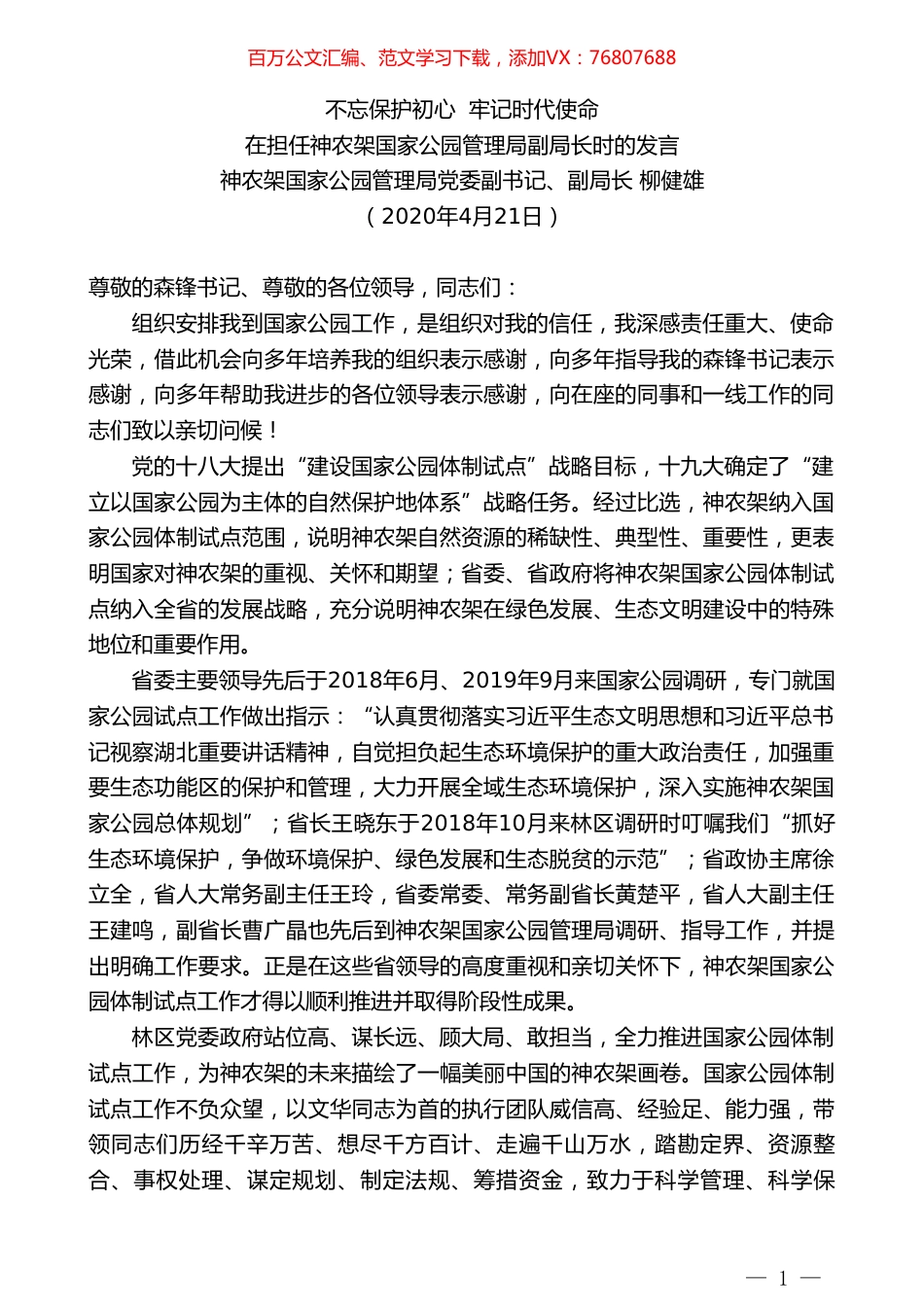 百万公文汇编、范文学习下载，添加VX：76807688

不忘保护初心 牢记时代使命
在担任神农架国家公园管理局副局长时的发言
神农架国家公园管理局党委副书记、副局长 柳健雄
（2020年4月21日）

尊敬的森锋书记、尊敬的各位领导，同志们：

组织安排我到国家公园工作，是组织对我的信任，我深感责任重大、使命光荣，借此机会向多年培养我的组织表示感谢，向多年指导我的森锋书记表示感谢，向多年帮助我进步的各位领导表示感谢，向在座的同事和一线工作的同志们致以亲切问候！

党的十八大提出“建设国家公园体制试点”战略目标，十九大确定了“建立以国家公园为主体的自然保护地体系”战略任务。经过比选，神农架纳入国家公园体制试点范围，说明神农架自然资源的稀缺性、典型性、重要性，更表明国家对神农架的重视、关怀和期望；省委、省政府将神农架国家公园体制试点纳入全省的发展战略，充分说明神农架在绿色发展、生态文明建设中的特殊地位和重要作用。

省委主要领导先后于2018年6月、2019年9月来国家公园调研，专门就国家公园试点工作做出指示：“认真贯彻落实习近平生态文明思想和习近平总书记视察湖北重要讲话精神，自觉担负起生态环境保护的重大政治责任，加强重要生态功能区的保护和管理，大力开展全域生态环境保护，深入实施神农架国家公园总体规划”；省长王晓东于2018年10月来林区调研时叮嘱我们“抓好生态环境保护，争做环境保护、绿色发展和生态脱贫的示范”；省政协主席徐立全，省人大常务副主任王玲，省委常委、常务副省长黄楚平，省人大副主任王建鸣，副省长曹广晶也先后到神农架国家公园管理局调研、指导工作，并提出明确工作要求。正是在这些省领导的高度重视和亲切关怀下，神农架国家公园体制试点工作才得以顺利推进并取得阶段性成果。

林区党委政府站位高、谋长远、顾大局、敢担当，全力推进国家公园体制试点工作，为神农架的未来描绘了一幅美丽中国的神农架画卷。国家公园体制试点工作不负众望，以文华同志为首的执行团队威信高、经验足、能力强，带领同志们历经千辛万苦、想尽千方百计、走遍千山万水，踏勘定界、资源整合、事权处理、谋定规划、制定法规、筹措资金，致力于科学管理、科学保

— 1 —